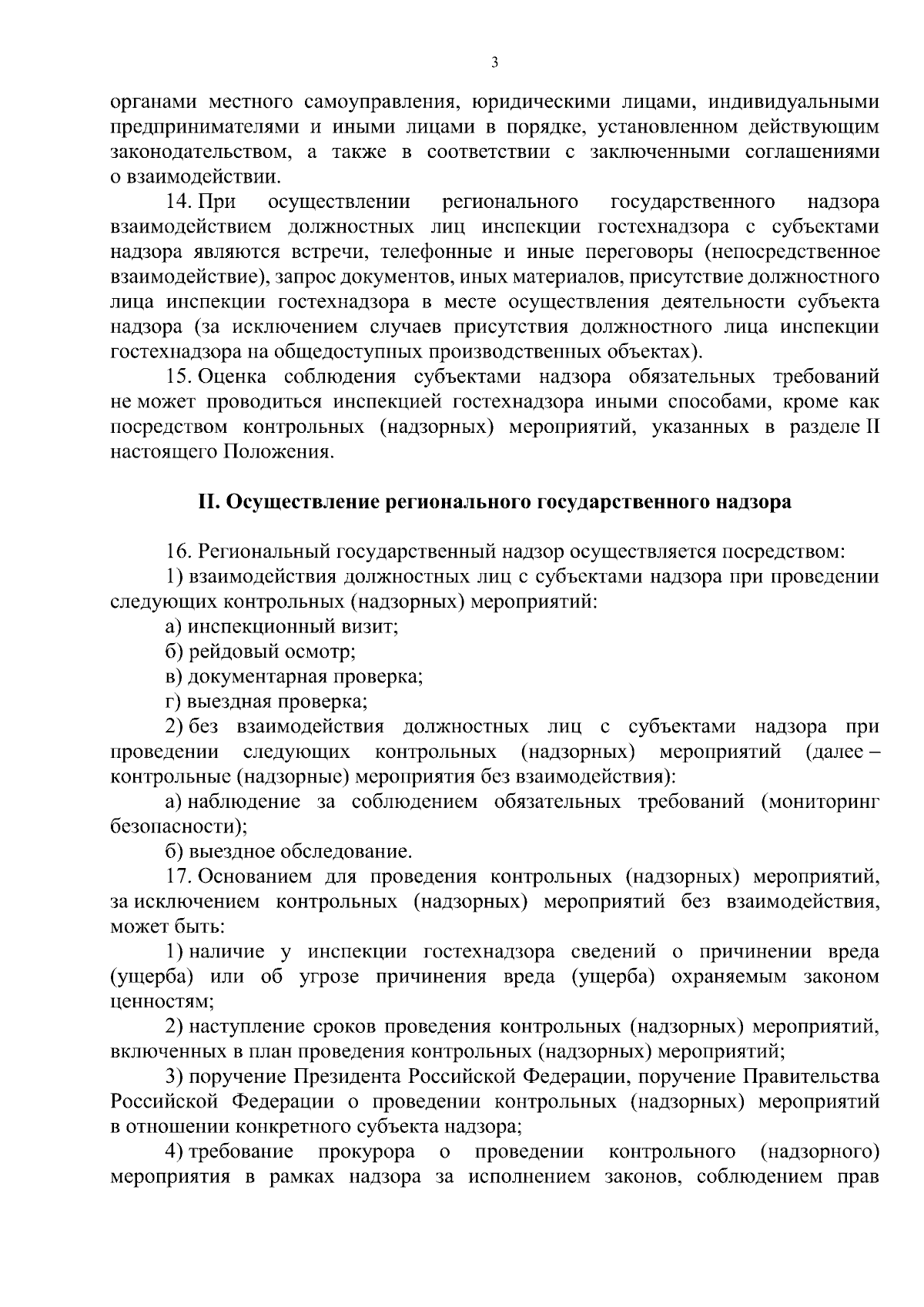 3

органами местного самоуправления, юридическими лицами, индивидуальными предпринимателями и иными лицами в порядке, установленном действующим законодательством, а также в соответствии с заключенными соглашениями о взаимодействии.

14. При осуществлении регионального государственного надзора взаимодействием должностных лиц инспекции гостехнадзора с субъектами надзора являются встречи, телефонные и иные переговоры (непосредственное взаимодействие), запрос документов, иных материалов, присутствие должностного лица инспекции гостехнадзора в месте осуществления деятельности субъекта надзора (за исключением случаев присутствия должностного лица инспекции гостехнадзора на общедоступных производственных объектах).

15. Оценка соблюдения субъектами надзора обязательных требований не может проводиться инспекцией гостехнадзора иными способами, кроме как посредством контрольных (надзорных) мероприятий, указанных в разделе II настоящего Положения.

II. Осуществление регионального государственного надзора

16. Региональный государственный надзор осуществляется посредством:

1) взаимодействия должностных лиц с субъектами надзора при проведении следующих контрольных (надзорных) мероприятий:

а) инспекционный визит;

б) рейдовый осмотр;

в) документарная проверка;

г) выездная проверка;

2) без взаимодействия должностных лиц с субъектами надзора при проведении следующих контрольных (надзорных) мероприятий (далее – контрольные (надзорные) мероприятия без взаимодействия):

а) наблюдение за соблюдением обязательных требований (мониторинг безопасности);

б) выездное обследование.

17. Основанием для проведения контрольных (надзорных) мероприятий, за исключением контрольных (надзорных) мероприятий без взаимодействия, может быть:

1) наличие у инспекции гостехнадзора сведений о причинении вреда (ущерба) или об угрозе причинения вреда (ущерба) охраняемым законом ценностям;

2) наступление сроков проведения контрольных (надзорных) мероприятий, включенных в план проведения контрольных (надзорных) мероприятий;

3) поручение Президента Российской Федерации, поручение Правительства Российской Федерации о проведении контрольных (надзорных) мероприятий в отношении конкретного субъекта надзора;

4) требование прокурора о проведении контрольного (надзорного) мероприятия в рамках надзора за исполнением законов, соблюдением прав